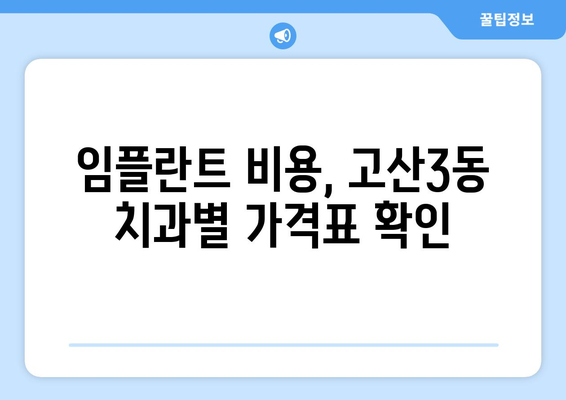 꿀팁정보

임플란트 비용, 고산3동 치과별 가격표 확인